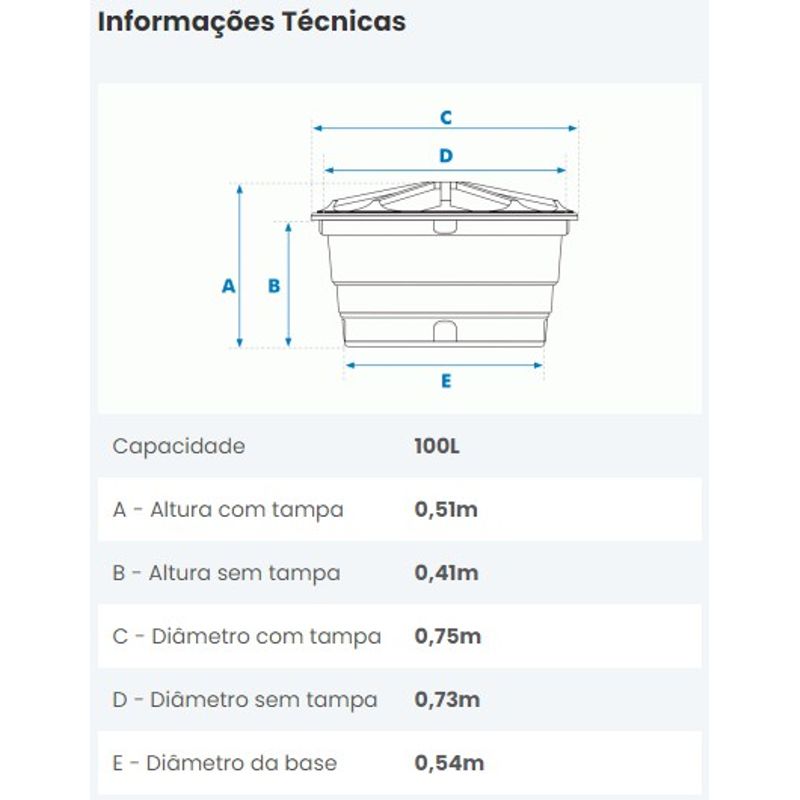 Informações Técnicas

C

D

A

B

E

| Capacidade | 100L |
|---|---|
| A - Altura com tampa | 0,51m |
| B - Altura sem tampa | 0,41m |
| C - Diâmetro com tampa | 0,75m |
| D - Diâmetro sem tampa | 0,73m |
| E - Diâmetro da base | 0,54m |